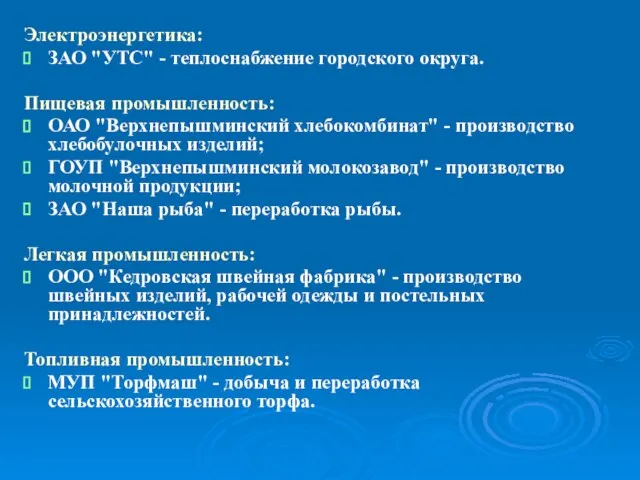 Электроэнергетика:
ЗАО "УТС" - теплоснабжение городского округа.

Пищевая промышленность:
ОАО "Верхнепышминский хлебокомбинат" - производство хлебобулочных изделий;
ГОУП "Верхнепышминский молокозавод" - производство молочной продукции;
ЗАО "Наша рыба" - переработка рыбы.

Легкая промышленность:
ООО "Кедровская швейная фабрика" - производство швейных изделий, рабочей одежды и постельных принадлежностей.

Топливная промышленность:
МУП "Торфмаш" - добыча и переработка сельскохозяйственного торфа.